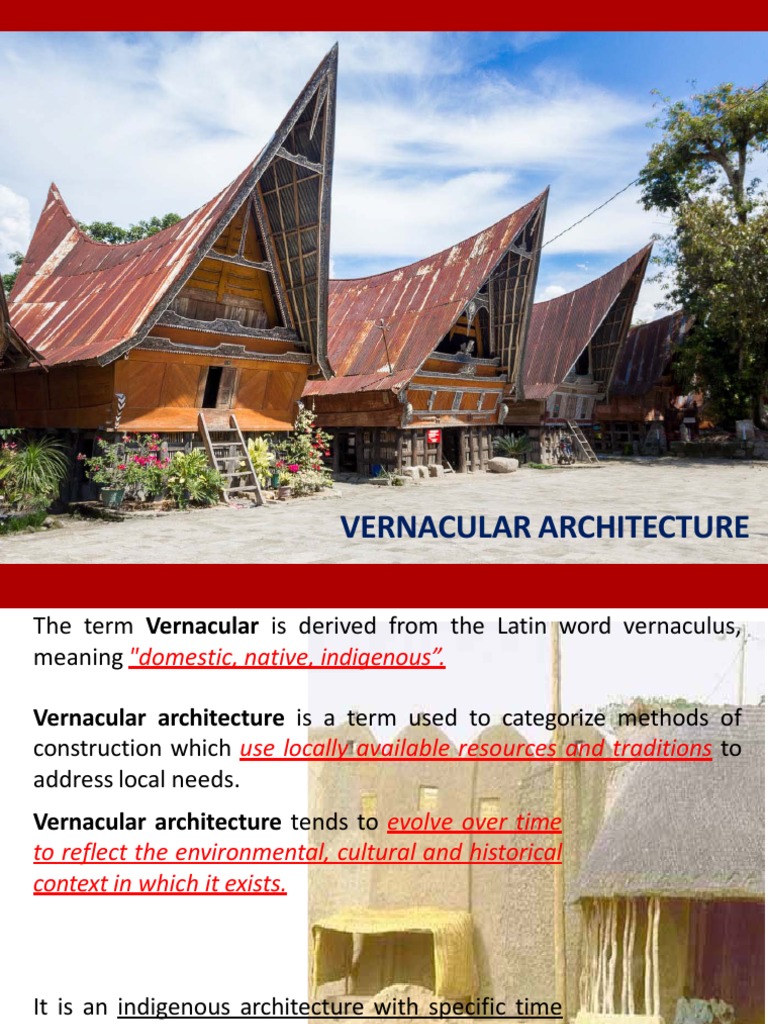 VERNACULAR ARCHITECTURE

The term **Vernacular** is derived from the Latin word vernaculus, meaning "domestic, native, indigenous".

**Vernacular architecture** is a term used to categorize methods of construction which use locally available resources and traditions to address local needs.

**Vernacular architecture** tends to evolve over time to reflect the environmental, cultural and historical context in which it exists.

It is an indigenous architecture with specific time